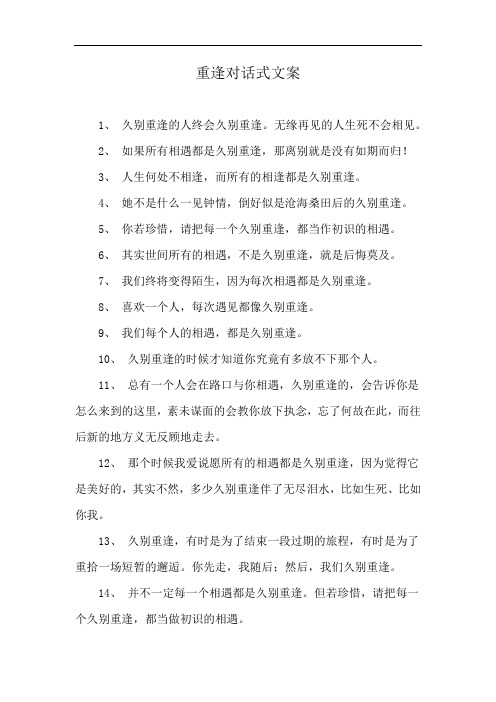 重逢对话式文案

1、 久别重逢的人终会久别重逢。无缘再见的人生死不会相见。

2、 如果所有相遇都是久别重逢，那离别就是没有如期而归！

3、 人生何处不相逢，而所有的相逢都是久别重逢。

4、 她不是什么一见钟情，倒好似是沧海桑田后的久别重逢。

5、 你若珍惜，请把每一个久别重逢，都当作初识的相遇。

6、 其实世间所有的相遇，不是久别重逢，就是后悔莫及。

7、 我们终将变得陌生，因为每次相遇都是久别重逢。

8、 喜欢一个人，每次遇见都像久别重逢。

9、 我们每个人的相遇，都是久别重逢。

10、 久别重逢的时候才知道你究竟有多放不下那个人。

11、 总有一个人会在路口与你相遇，久别重逢的，会告诉你是怎么来到的这里，素未谋面的会教你放下执念，忘了何故在此，而往后新的地方义无反顾地走去。

12、 那个时候我爱说愿所有的相遇都是久别重逢，因为觉得它是美好的，其实不然，多少久别重逢伴了无尽泪水，比如生死、比如你我。

13、 久别重逢，有时是为了结束一段过期的旅程，有时是为了重拾一场短暂的邂逅。你先走，我随后；然后，我们久别重逢。

14、 并不一定每一个相遇都是久别重逢。但若珍惜，请把每一个久别重逢，都当做初识的相遇。